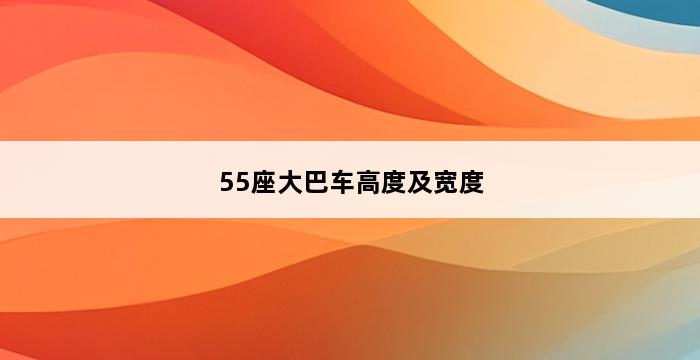 55座大巴车高度及宽度